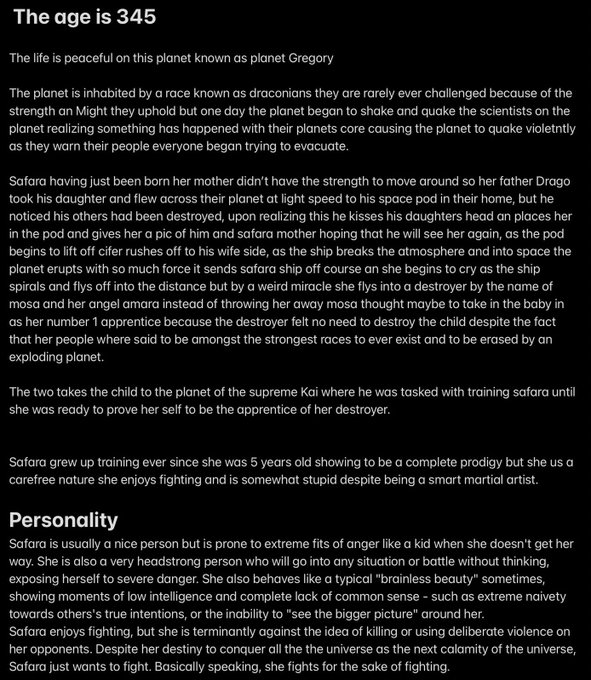 The age is 345

The life is peaceful on this planet known as planet Gregory

The planet is inhabited by a race known as draconians they are rarely ever challenged because of the strength an Might they uphold but one day the planet began to shake and quake the scientists on the planet realizing something has happened with their planets core causing the planet to quake violetntly as they warn their people everyone began trying to evacuate.

Safara having just been born her mother didn't have the strength to move around so her father Drago took his daughter and flew across their planet at light speed to his space pod in their home, but he noticed his others had been destroyed, upon realizing this he kisses his daughters head an places her in the pod and gives her a pic of him and safara mother hoping that he will see her again, as the pod begins to lift off cifer rushes off to his wife side, as the ship breaks the atmosphere and into space the planet erupts with so much force it sends safara ship off course an she begins to cry as the ship spirals and flys off into the distance but by a weird miracle she flys into a destroyer by the name of mosa and her angel amara instead of throwing her away mosa thought maybe to take in the baby in as her number 1 apprentice because the destroyer felt no need to destroy the child despite the fact that her people where said to be amongst the strongest races to ever exist and to be erased by an exploding planet.

The two takes the child to the planet of the supreme Kai where he was tasked with training safara until she was ready to prove her self to be the apprentice of her destroyer.

Safara grew up training ever since she was 5 years old showing to be a complete prodigy but she us a carefree nature she enjoys fighting and is somewhat stupid despite being a smart martial artist.

Personality

Safara is usually a nice person but is prone to extreme fits of anger like a kid when she doesn't get her way. She is also a very headstrong person who will go into any situation or battle without thinking, exposing herself to severe danger. She also behaves like a typical "brainless beauty" sometimes, showing moments of low intelligence and complete lack of common sense - such as extreme naivety towards others's true intentions, or the inability to "see the bigger picture" around her.
Safara enjoys fighting, but she is terminantly against the idea of killing or using deliberate violence on her opponents. Despite her destiny to conquer all the the universe as the next calamity of the universe, Safara just wants to fight. Basically speaking, she fights for the sake of fighting.